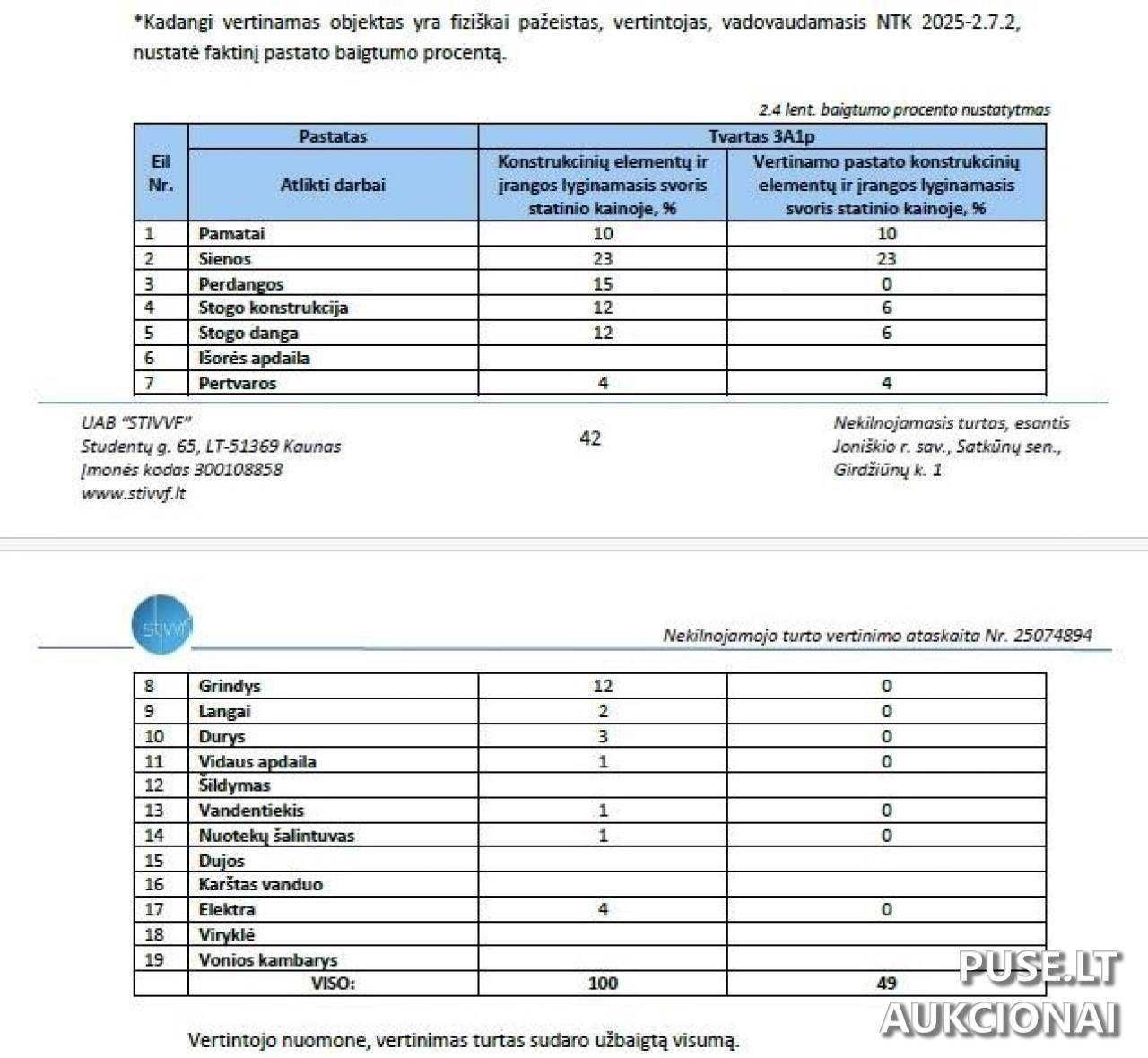 *Kadangi vertinamas objektas yra fiziškai pažeistas, vertintojas, vadovaudamasis NTK 2025-2.7.2, nustatė faktinį pastato baigtumo procentą.

2.4 lent. baigtumo procento nustatytmas

| Eil Nr. | Pastatas | Tvartas 3A1p | |
|---|---|---|---|
| | Atlikti darbai | Konstrukcinių elementų ir įrangos lyginamasis svoris statinio kainoje, % | Vertinamo pastato konstrukcinių elementų ir įrangos lyginamasis svoris statinio kainoje, % |
| 1 | Pamatai | 10 | 10 |
| 2 | Sienos | 23 | 23 |
| 3 | Perdangos | 15 | 0 |
| 4 | Stogo konstrukcija | 12 | 6 |
| 5 | Stogo danga | 12 | 6 |
| 6 | Išorės apdaila | | |
| 7 | Pertvaros | 4 | 4 |

UAB "STIVVF"
Studentų g. 65, LT-51369 Kaunas
Įmonės kodas 300108858
www.stivvf.lt

42

Nekilnojamasis turtas, esantis Joniškio r. sav., Satkūnų sen., Girdžiūnų k. 1

stivvf

Nekilnojamojo turto vertinimo ataskaita Nr. 25074894

| | | | |
|---|---|---|---|
| 8 | Grindys | 12 | 0 |
| 9 | Langai | 2 | 0 |
| 10 | Durys | 3 | 0 |
| 11 | Vidaus apdaila | 1 | 0 |
| 12 | Šildymas | | |
| 13 | Vandentiekis | 1 | 0 |
| 14 | Nuotekų šalintuvas | 1 | 0 |
| 15 | Dujos | | |
| 16 | Karštas vanduo | | |
| 17 | Elektra | 4 | 0 |
| 18 | Viryklė | | |
| 19 | Vonios kambarys | | |
| | VISO: | 100 | 49 |

Vertintojo nuomone, vertinimas turtas sudaro užbaigtą visumą.

PUSE.LT
AUKCIONAI